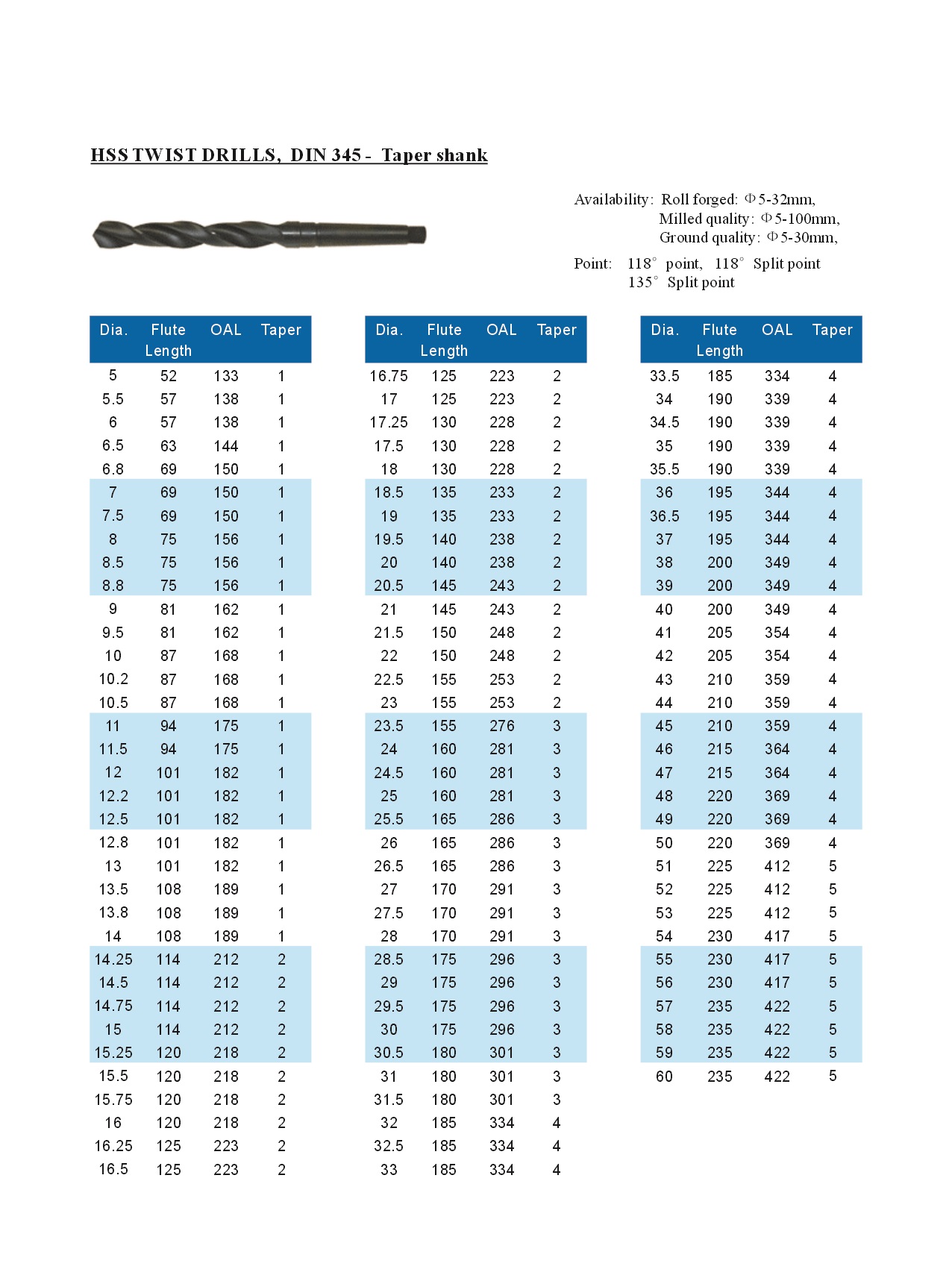 HSS TWIST DRILLS, DIN 345 - Taper shank

Availability: Roll forged: Φ5-32mm,
Milled quality: Φ5-100mm,
Ground quality: Φ5-30mm,

Point: 118° point, 118° Split point
135° Split point

| Dia. | Flute Length | OAL | Taper |
|---|---|---|---|
| 5 | 52 | 133 | 1 |
| 5.5 | 57 | 138 | 1 |
| 6 | 57 | 138 | 1 |
| 6.5 | 63 | 144 | 1 |
| 6.8 | 69 | 150 | 1 |
| 7 | 69 | 150 | 1 |
| 7.5 | 69 | 150 | 1 |
| 8 | 75 | 156 | 1 |
| 8.5 | 75 | 156 | 1 |
| 8.8 | 75 | 156 | 1 |
| 9 | 81 | 162 | 1 |
| 9.5 | 81 | 162 | 1 |
| 10 | 87 | 168 | 1 |
| 10.2 | 87 | 168 | 1 |
| 10.5 | 87 | 168 | 1 |
| 11 | 94 | 175 | 1 |
| 11.5 | 94 | 175 | 1 |
| 12 | 101 | 182 | 1 |
| 12.2 | 101 | 182 | 1 |
| 12.5 | 101 | 182 | 1 |
| 12.8 | 101 | 182 | 1 |
| 13 | 101 | 182 | 1 |
| 13.5 | 108 | 189 | 1 |
| 13.8 | 108 | 189 | 1 |
| 14 | 108 | 189 | 1 |
| 14.25 | 114 | 212 | 2 |
| 14.5 | 114 | 212 | 2 |
| 14.75 | 114 | 212 | 2 |
| 15 | 114 | 212 | 2 |
| 15.25 | 120 | 218 | 2 |
| 15.5 | 120 | 218 | 2 |
| 15.75 | 120 | 218 | 2 |
| 16 | 120 | 218 | 2 |
| 16.25 | 125 | 223 | 2 |
| 16.5 | 125 | 223 | 2 |

| Dia. | Flute Length | OAL | Taper |
|---|---|---|---|
| 16.75 | 125 | 223 | 2 |
| 17 | 125 | 223 | 2 |
| 17.25 | 130 | 228 | 2 |
| 17.5 | 130 | 228 | 2 |
| 18 | 130 | 228 | 2 |
| 18.5 | 135 | 233 | 2 |
| 19 | 135 | 233 | 2 |
| 19.5 | 140 | 238 | 2 |
| 20 | 140 | 238 | 2 |
| 20.5 | 145 | 243 | 2 |
| 21 | 145 | 243 | 2 |
| 21.5 | 150 | 248 | 2 |
| 22 | 150 | 248 | 2 |
| 22.5 | 155 | 253 | 2 |
| 23 | 155 | 253 | 2 |
| 23.5 | 155 | 276 | 3 |
| 24 | 160 | 281 | 3 |
| 24.5 | 160 | 281 | 3 |
| 25 | 160 | 281 | 3 |
| 25.5 | 165 | 286 | 3 |
| 26 | 165 | 286 | 3 |
| 26.5 | 165 | 286 | 3 |
| 27 | 170 | 291 | 3 |
| 27.5 | 170 | 291 | 3 |
| 28 | 170 | 291 | 3 |
| 28.5 | 175 | 296 | 3 |
| 29 | 175 | 296 | 3 |
| 29.5 | 175 | 296 | 3 |
| 30 | 175 | 296 | 3 |
| 30.5 | 180 | 301 | 3 |
| 31 | 180 | 301 | 3 |
| 31.5 | 180 | 301 | 3 |
| 32 | 185 | 334 | 4 |
| 32.5 | 185 | 334 | 4 |
| 33 | 185 | 334 | 4 |

| Dia. | Flute Length | OAL | Taper |
|---|---|---|---|
| 33.5 | 185 | 334 | 4 |
| 34 | 190 | 339 | 4 |
| 34.5 | 190 | 339 | 4 |
| 35 | 190 | 339 | 4 |
| 35.5 | 190 | 339 | 4 |
| 36 | 195 | 344 | 4 |
| 36.5 | 195 | 344 | 4 |
| 37 | 195 | 344 | 4 |
| 38 | 200 | 349 | 4 |
| 39 | 200 | 349 | 4 |
| 40 | 200 | 349 | 4 |
| 41 | 205 | 354 | 4 |
| 42 | 205 | 354 | 4 |
| 43 | 210 | 359 | 4 |
| 44 | 210 | 359 | 4 |
| 45 | 210 | 359 | 4 |
| 46 | 215 | 364 | 4 |
| 47 | 215 | 364 | 4 |
| 48 | 220 | 369 | 4 |
| 49 | 220 | 369 | 4 |
| 50 | 220 | 369 | 4 |
| 51 | 225 | 412 | 5 |
| 52 | 225 | 412 | 5 |
| 53 | 225 | 412 | 5 |
| 54 | 230 | 417 | 5 |
| 55 | 230 | 417 | 5 |
| 56 | 230 | 417 | 5 |
| 57 | 235 | 422 | 5 |
| 58 | 235 | 422 | 5 |
| 59 | 235 | 422 | 5 |
| 60 | 235 | 422 | 5 |